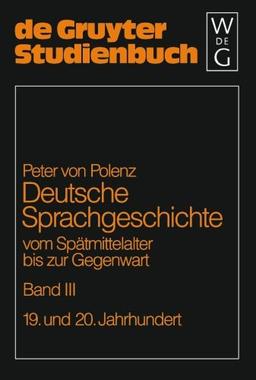 de Gruyter Studienbuch

W DE G

Peter von Polenz
Deutsche Sprachgeschichte
vom Spätmittelalter bis zur Gegenwart

Band III

19. und 20. Jahrhundert